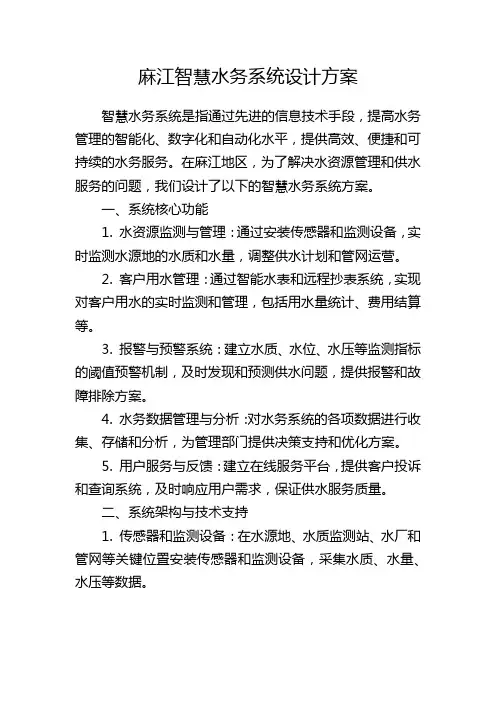 麻江智慧水务系统设计方案

智慧水务系统是指通过先进的信息技术手段，提高水务管理的智能化、数字化和自动化水平，提供高效、便捷和可持续的水务服务。在麻江地区，为了解决水资源管理和供水服务的问题，我们设计了以下的智慧水务系统方案。

一、系统核心功能

1. 水资源监测与管理：通过安装传感器和监测设备，实时监测水源地的水质和水量，调整供水计划和管网运营。

2. 客户用水管理：通过智能水表和远程抄表系统，实现对客户用水的实时监测和管理，包括用水量统计、费用结算等。

3. 报警与预警系统：建立水质、水位、水压等监测指标的阈值预警机制，及时发现和预测供水问题，提供报警和故障排除方案。

4. 水务数据管理与分析：对水务系统的各项数据进行收集、存储和分析，为管理部门提供决策支持和优化方案。

5. 用户服务与反馈：建立在线服务平台，提供客户投诉和查询系统，及时响应用户需求，保证供水服务质量。

二、系统架构与技术支持

1. 传感器和监测设备：在水源地、水质监测站、水厂和管网等关键位置安装传感器和监测设备，采集水质、水量、水压等数据。